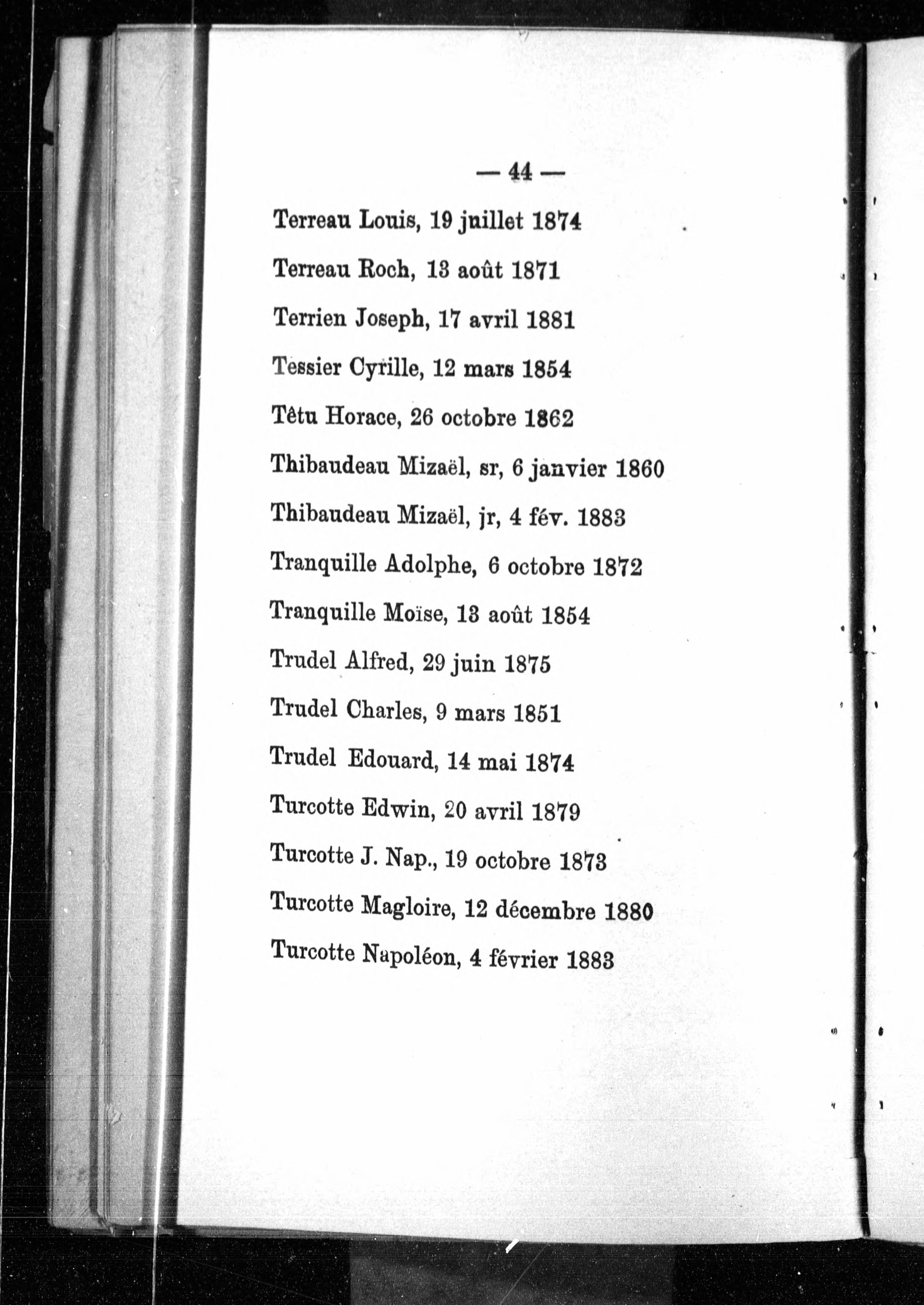 — 44 —

Terreau Louis, 19 juillet 1874

Terreau Roch, 13 août 1871

Terrien Joseph, 17 avril 1881

Tessier Cyrille, 12 mars 1854

Têtu Horace, 26 octobre 1862

Thibaudeau Mizaël, sr, 6 janvier 1860

Thibaudeau Mizaël, jr, 4 fév. 1883

Tranquille Adolphe, 6 octobre 1872

Tranquille Moïse, 13 août 1854

Trudel Alfred, 29 juin 1875

Trudel Charles, 9 mars 1851

Trudel Edouard, 14 mai 1874

Turcotte Edwin, 20 avril 1879

Turcotte J. Nap., 19 octobre 1873

Turcotte Magloire, 12 décembre 1880

Turcotte Napoléon, 4 février 1883